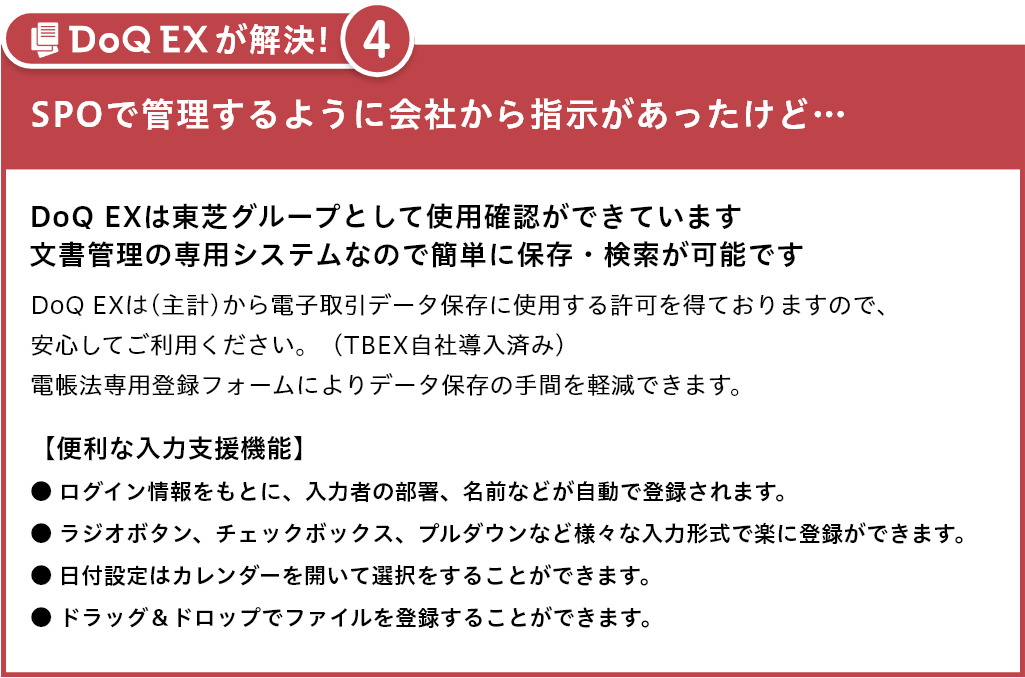 DoQ EXが解決! 4

SPOで管理するように会社から指示があったけど…

DoQ EXは東芝グループとして使用確認ができています
文書管理の専用システムなので簡単に保存・検索が可能です

DoQ EXは(主計)から電子取引データ保存に使用する許可を得ておりますので、安心してご利用ください。(TBEX自社導入済み)
電帳法専用登録フォームによりデータ保存の手間を軽減できます。

【便利な入力支援機能】
● ログイン情報をもとに、入力者の部署、名前などが自動で登録されます。
● ラジオボタン、チェックボックス、プルダウンなど様々な入力形式で楽に登録ができます。
● 日付設定はカレンダーを開いて選択をすることができます。
● ドラッグ＆ドロップでファイルを登録することができます。